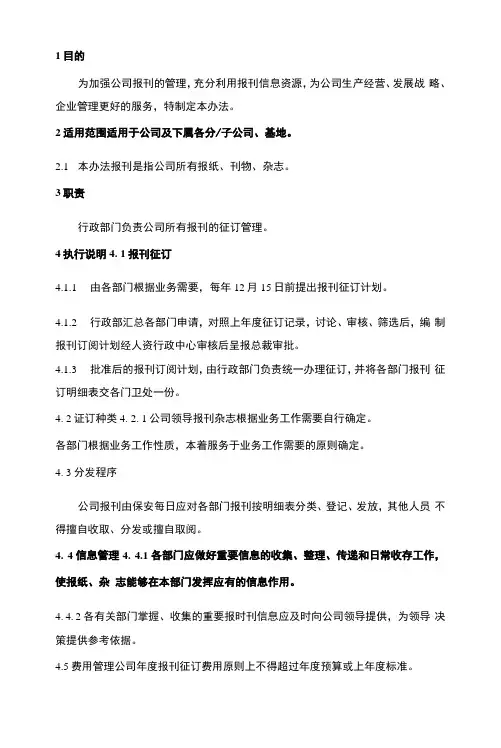 1 目的

为加强公司报刊的管理，充分利用报刊信息资源，为公司生产经营、发展战 略、企业管理更好的服务，特制定本办法。

2 适用范围适用于公司及下属各分/子公司、基地。

2.1 本办法报刊是指公司所有报纸、刊物、杂志。

3 职责

行政部门负责公司所有报刊的征订管理。

4 执行说明 4. 1 报刊征订

4.1.1 由各部门根据业务需要，每年 12 月 15 日前提出报刊征订计划。

4.1.2 行政部汇总各部门申请，对照上年度征订记录，讨论、审核、筛选后，编 制报刊订阅计划经人资行政中心审核后呈报总裁审批。

4.1.3 批准后的报刊订阅计划，由行政部门负责统一办理征订，并将各部门报刊 征订明细表交各门卫处一份。

4. 2 证订种类 4. 2. 1 公司领导报刊杂志根据业务工作需要自行确定。

各部门根据业务工作性质，本着服务于业务工作需要的原则确定。

4. 3 分发程序

公司报刊由保安每日应对各部门报刊按明细表分类、登记、发放，其他人员 不得擅自收取、分发或擅自取阅。

4. 4 信息管理 4. 4.1 各部门应做好重要信息的收集、整理、传递和日常收存工作，使报纸、杂 志能够在本部门发挥应有的信息作用。

4. 4. 2 各有关部门掌握、收集的重要报时刊信息应及时向公司领导提供，为领导 决策提供参考依据。

4.5 费用管理公司年度报刊征订费用原则上不得超过年度预算或上年度标准。